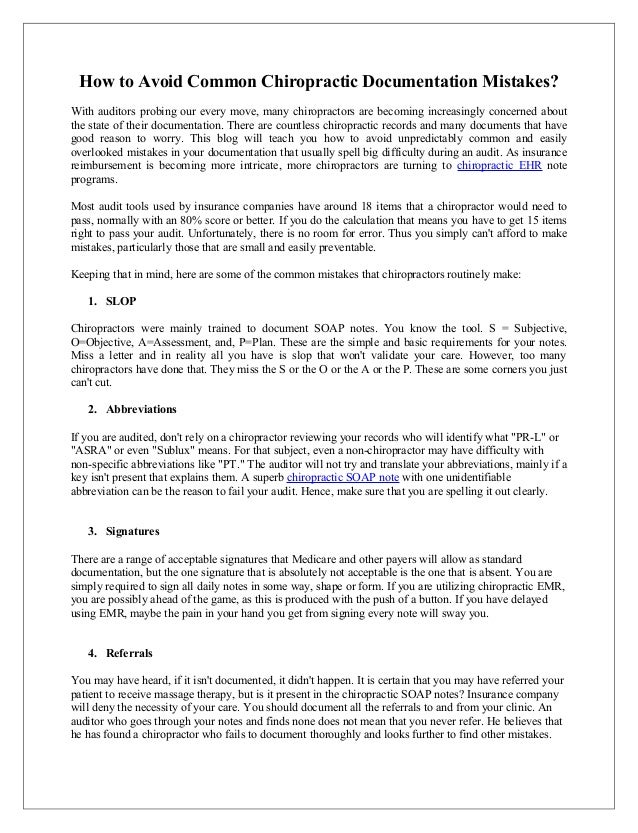 How to Avoid Common Chiropractic Documentation Mistakes?

With auditors probing our every move, many chiropractors are becoming increasingly concerned about the state of their documentation. There are countless chiropractic records and many documents that have good reason to worry. This blog will teach you how to avoid unpredictably common and easily overlooked mistakes in your documentation that usually spell big difficulty during an audit. As insurance reimbursement is becoming more intricate, more chiropractors are turning to chiropractic EHR note programs.

Most audit tools used by insurance companies have around 18 items that a chiropractor would need to pass, normally with an 80% score or better. If you do the calculation that means you have to get 15 items right to pass your audit. Unfortunately, there is no room for error. Thus you simply can't afford to make mistakes, particularly those that are small and easily preventable.

Keeping that in mind, here are some of the common mistakes that chiropractors routinely make:

1. SLOP

Chiropractors were mainly trained to document SOAP notes. You know the tool. S = Subjective, O=Objective, A=Assessment, and, P=Plan. These are the simple and basic requirements for your notes. Miss a letter and in reality all you have is slop that won't validate your care. However, too many chiropractors have done that. They miss the S or the O or the A or the P. These are some corners you just can't cut.

2. Abbreviations

If you are audited, don't rely on a chiropractor reviewing your records who will identify what "PR-L" or "ASRA" or even "Sublux" means. For that subject, even a non-chiropractor may have difficulty with non-specific abbreviations like "PT." The auditor will not try and translate your abbreviations, mainly if a key isn't present that explains them. A superb chiropractic SOAP note with one unidentifiable abbreviation can be the reason to fail your audit. Hence, make sure that you are spelling it out clearly.

3. Signatures

There are a range of acceptable signatures that Medicare and other payers will allow as standard documentation, but the one signature that is absolutely not acceptable is the one that is absent. You are simply required to sign all daily notes in some way, shape or form. If you are utilizing chiropractic EMR, you are possibly ahead of the game, as this is produced with the push of a button. If you have delayed using EMR, maybe the pain in your hand you get from signing every note will sway you.

4. Referrals

You may have heard, if it isn't documented, it didn't happen. It is certain that you may have referred your patient to receive massage therapy, but is it present in the chiropractic SOAP notes? Insurance company will deny the necessity of your care. You should document all the referrals to and from your clinic. An auditor who goes through your notes and finds none does not mean that you never refer. He believes that he has found a chiropractor who fails to document thoroughly and looks further to find other mistakes.